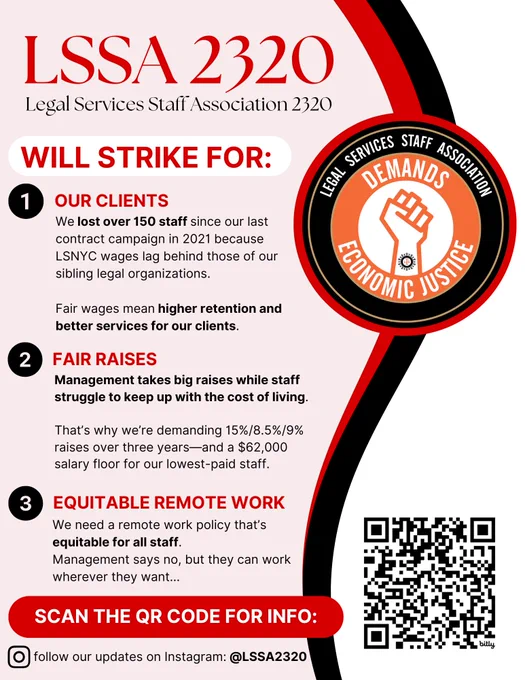 LSSA 2320
Legal Services Staff Association 2320

WILL STRIKE FOR:

LEGAL SERVICES STAFF ASSOCIATION
DEMANDS
ECONOMIC JUSTICE

1 OUR CLIENTS
We lost over 150 staff since our last contract campaign in 2021 because LSNYC wages lag behind those of our sibling legal organizations.

Fair wages mean higher retention and better services for our clients.

2 FAIR RAISES
Management takes big raises while staff struggle to keep up with the cost of living.

That's why we're demanding 15%/8.5%/9% raises over three years—and a $62,000 salary floor for our lowest-paid staff.

3 EQUITABLE REMOTE WORK
We need a remote work policy that's equitable for all staff.
Management says no, but they can work wherever they want...

SCAN THE QR CODE FOR INFO:

bitly

follow our updates on Instagram: @LSSA2320